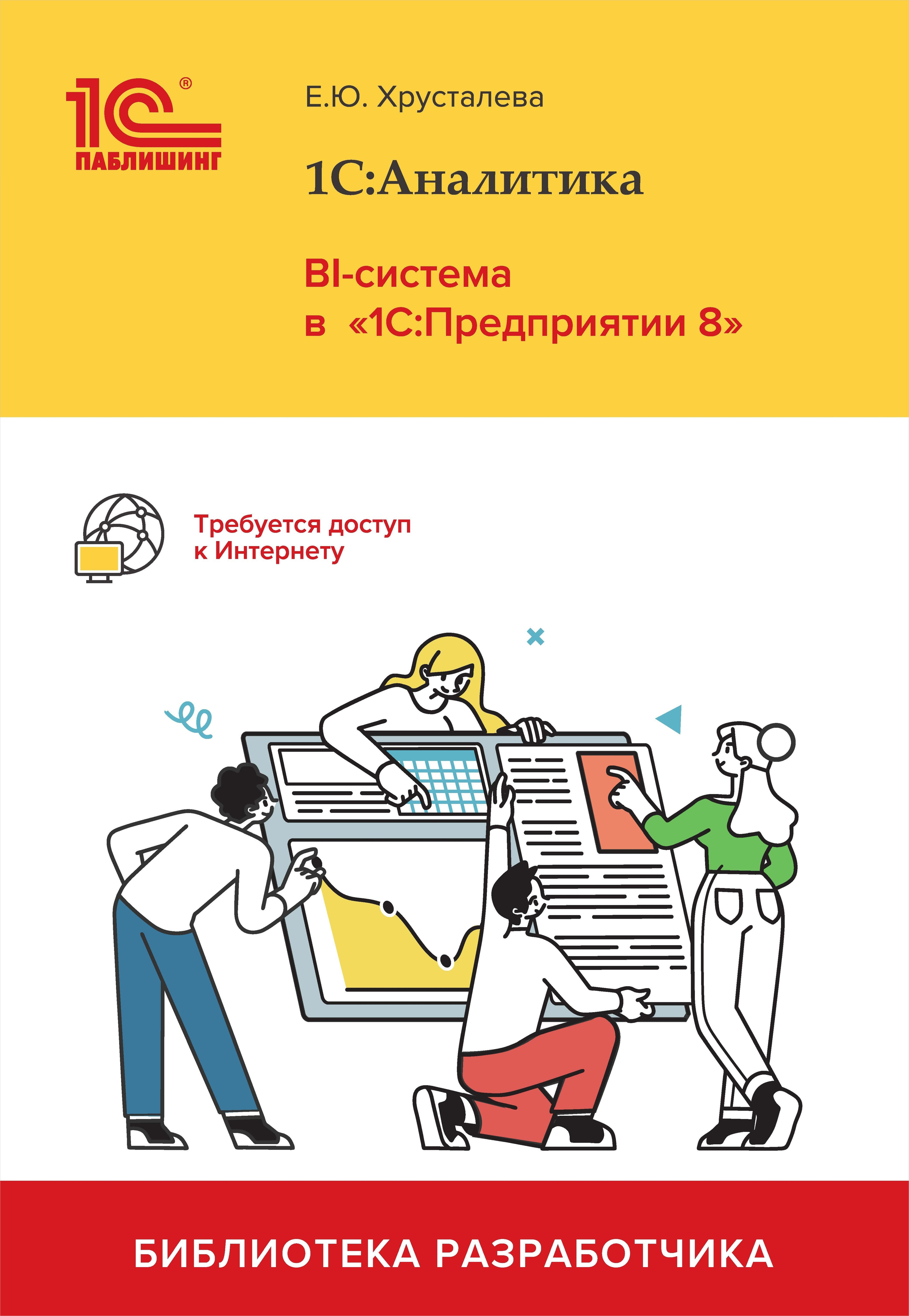 1С®
ПАБЛИШИНГ

Е.Ю. Хрусталева

1С:Аналитика

BI-система
в «1С:Предприятии 8»

Требуется доступ
к Интернету

БИБЛИОТЕКА РАЗРАБОТЧИКА